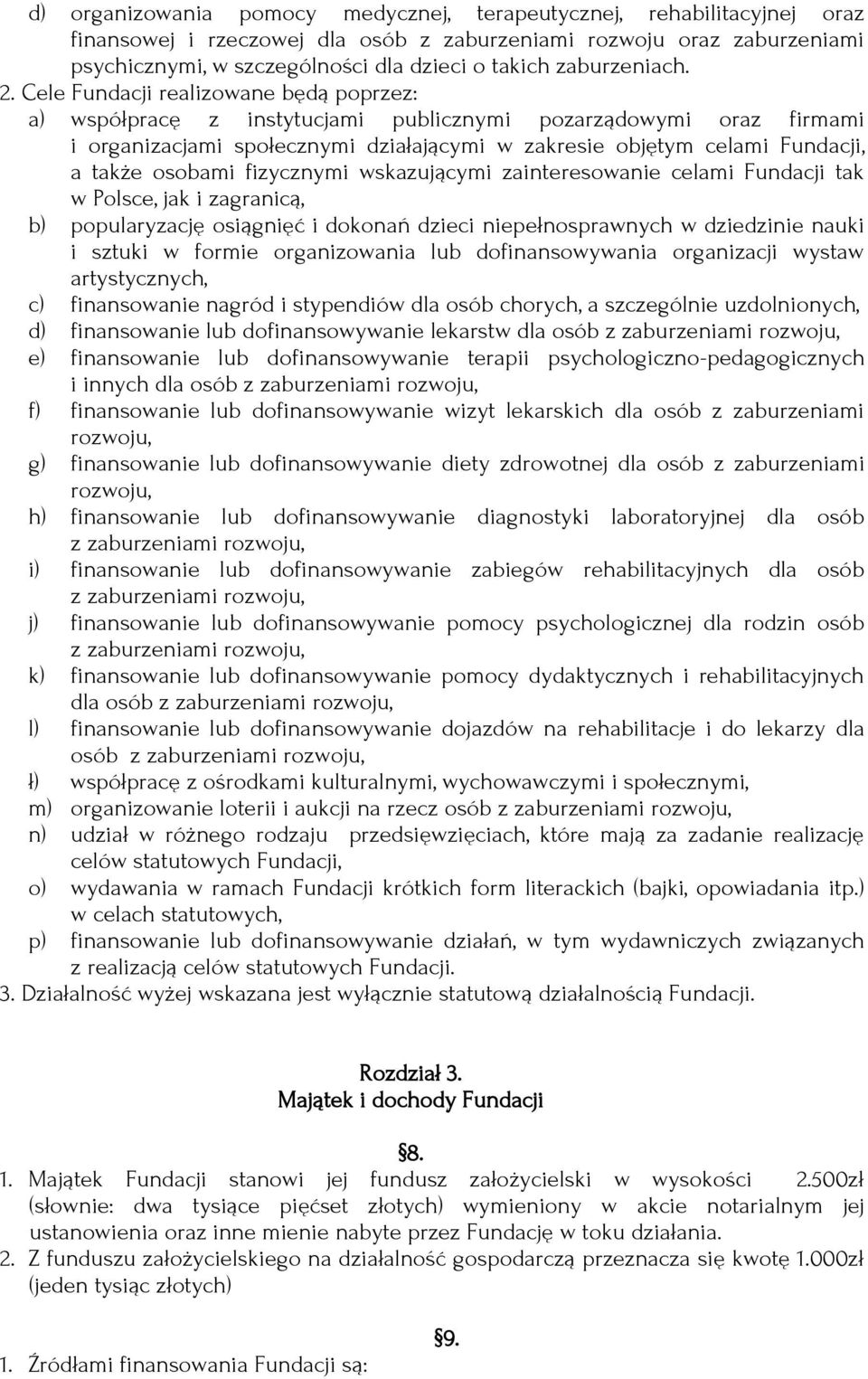 d) organizowania pomocy medycznej, terapeutycznej, rehabilitacyjnej oraz finansowej i rzeczowej dla osób z zaburzeniami rozwoju oraz zaburzeniami psychicznymi, w szczególności dla dzieci o takich zaburzeniach.

2. Cele Fundacji realizowane będą poprzez:

a) współpracę z instytucjami publicznymi pozarządowymi oraz firmami i organizacjami społecznymi działającymi w zakresie objętym celami Fundacji, a także osobami fizycznymi wskazującymi zainteresowanie celami Fundacji tak w Polsce, jak i zagranicą,

b) popularyzację osiągnięć i dokonań dzieci niepełnosprawnych w dziedzinie nauki i sztuki w formie organizowania lub dofinansowywania organizacji wystaw artystycznych,

c) finansowanie nagród i stypendiów dla osób chorych, a szczególnie uzdolnionych,

d) finansowanie lub dofinansowywanie lekarstw dla osób z zaburzeniami rozwoju,

e) finansowanie lub dofinansowywanie terapii psychologiczno-pedagogicznych i innych dla osób z zaburzeniami rozwoju,

f) finansowanie lub dofinansowywanie wizyt lekarskich dla osób z zaburzeniami rozwoju,

g) finansowanie lub dofinansowywanie diety zdrowotnej dla osób z zaburzeniami rozwoju,

h) finansowanie lub dofinansowywanie diagnostyki laboratoryjnej dla osób z zaburzeniami rozwoju,

i) finansowanie lub dofinansowywanie zabiegów rehabilitacyjnych dla osób z zaburzeniami rozwoju,

j) finansowanie lub dofinansowywanie pomocy psychologicznej dla rodzin osób z zaburzeniami rozwoju,

k) finansowanie lub dofinansowywanie pomocy dydaktycznych i rehabilitacyjnych dla osób z zaburzeniami rozwoju,

l) finansowanie lub dofinansowywanie dojazdów na rehabilitacje i do lekarzy dla osób z zaburzeniami rozwoju,

ł) współpracę z ośrodkami kulturalnymi, wychowawczymi i społecznymi,

m) organizowanie loterii i aukcji na rzecz osób z zaburzeniami rozwoju,

n) udział w różnego rodzaju przedsięwzięciach, które mają za zadanie realizację celów statutowych Fundacji,

o) wydawania w ramach Fundacji krótkich form literackich (bajki, opowiadania itp.) w celach statutowych,

p) finansowanie lub dofinansowywanie działań, w tym wydawniczych związanych z realizacją celów statutowych Fundacji.

3. Działalność wyżej wskazana jest wyłącznie statutową działalnością Fundacji.

Rozdział 3.
Majątek i dochody Fundacji

§8.

1. Majątek Fundacji stanowi jej fundusz założycielski w wysokości 2.500zł (słownie: dwa tysiące pięćset złotych) wymieniony w akcie notarialnym jej ustanowienia oraz inne mienie nabyte przez Fundację w toku działania.

2. Z funduszu założycielskiego na działalność gospodarczą przeznacza się kwotę 1.000zł (jeden tysiąc złotych)

§9.

1. Źródłami finansowania Fundacji są: